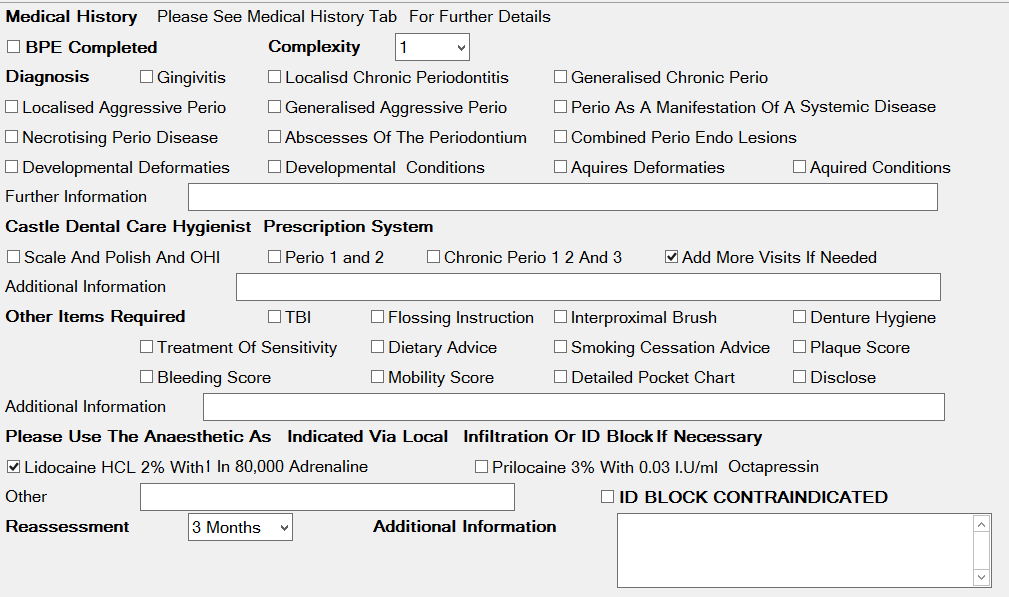 Medical History Please See Medical History Tab For Further Details

☐ BPE Completed Complexity 1

Diagnosis ☐ Gingivitis ☐ Localisd Chronic Periodontitis ☐ Generalised Chronic Perio

☐ Localised Aggressive Perio ☐ Generalised Aggressive Perio ☐ Perio As A Manifestation Of A Systemic Disease

☐ Necrotising Perio Disease ☐ Abscesses Of The Periodontium ☐ Combined Perio Endo Lesions

☐ Developmental Deformaties ☐ Developmental Conditions ☐ Aquires Deformaties ☐ Aquired Conditions

Further Information

Castle Dental Care Hygienist Prescription System

☐ Scale And Polish And OHI ☐ Perio 1 and 2 ☐ Chronic Perio 1 2 And 3 ☑ Add More Visits If Needed

Additional Information

Other Items Required ☐ TBI ☐ Flossing Instruction ☐ Interproximal Brush ☐ Denture Hygiene

☐ Treatment Of Sensitivity ☐ Dietary Advice ☐ Smoking Cessation Advice ☐ Plaque Score

☐ Bleeding Score ☐ Mobility Score ☐ Detailed Pocket Chart ☐ Disclose

Additional Information

Please Use The Anaesthetic As Indicated Via Local Infiltration Or ID Block If Necessary

☑ Lidocaine HCL 2% With1 In 80,000 Adrenaline ☐ Prilocaine 3% With 0.03 I.U/ml Octapressin

Other ☐ ID BLOCK CONTRAINDICATED

Reassessment 3 Months Additional Information